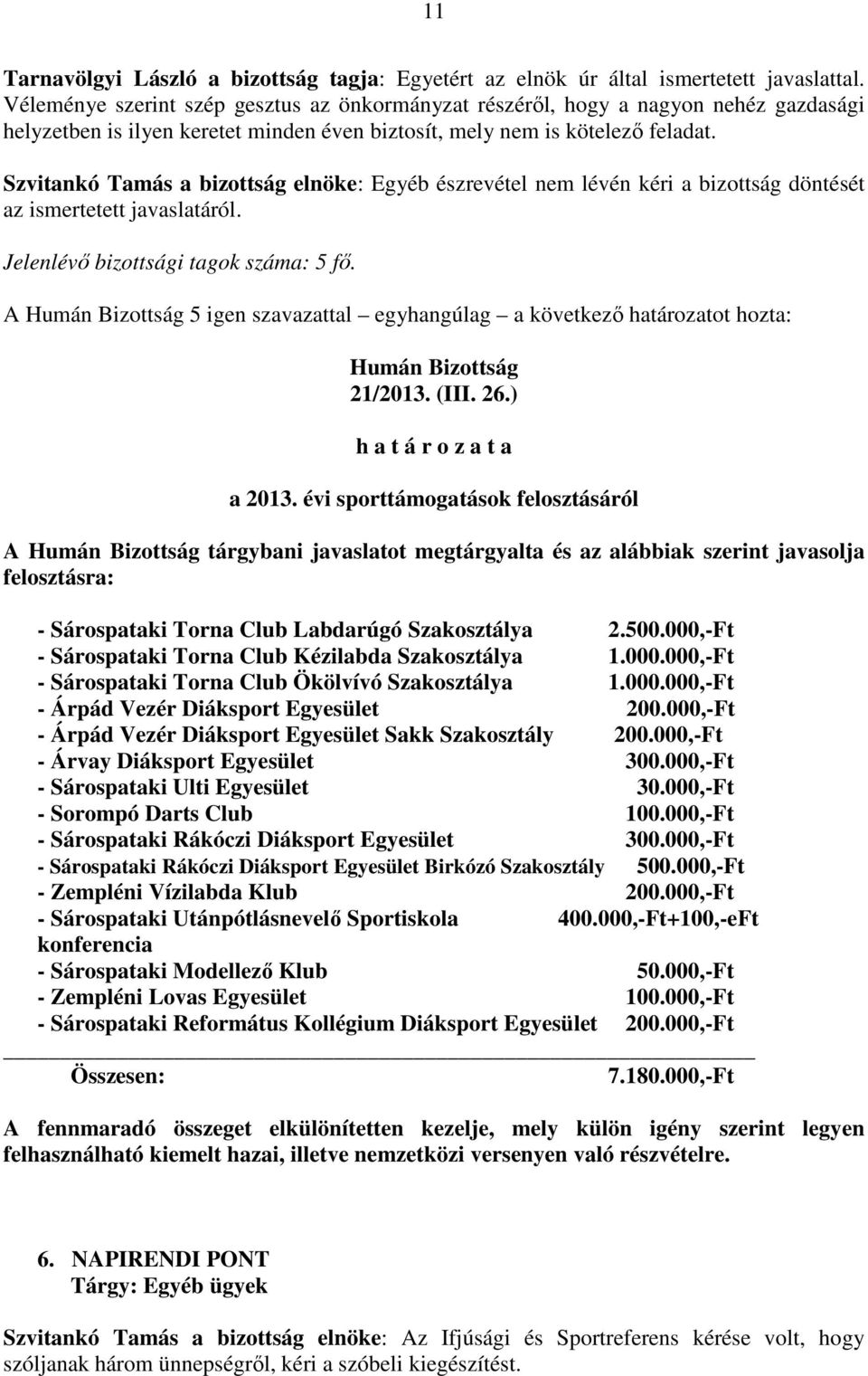 11

Tarnavölgyi László a bizottság tagja: Egyetért az elnök úr által ismertetett javaslattal. Véleménye szerint szép gesztus az önkormányzat részéről, hogy a nagyon nehéz gazdasági helyzetben is ilyen keretet minden éven biztosít, mely nem is kötelező feladat.

Szvitankó Tamás a bizottság elnöke: Egyéb észrevétel nem lévén kéri a bizottság döntését az ismertetett javaslatáról.

Jelenlévő bizottsági tagok száma: 5 fő.

A Humán Bizottság 5 igen szavazattal – egyhangúlag – a következő határozatot hozta:

Humán Bizottság
21/2013. (III. 26.)
h a t á r o z a t a

a 2013. évi sporttámogatások felosztásáról

A Humán Bizottság tárgybani javaslatot megtárgyalta és az alábbiak szerint javasolja felosztásra:

- Sárospataki Torna Club Labdarúgó Szakosztálya 2.500.000,-Ft
- Sárospataki Torna Club Kézilabda Szakosztálya 1.000.000,-Ft
- Sárospataki Torna Club Ökölvívó Szakosztálya 1.000.000,-Ft
- Árpád Vezér Diáksport Egyesület 200.000,-Ft
- Árpád Vezér Diáksport Egyesület Sakk Szakosztály 200.000,-Ft
- Árvay Diáksport Egyesület 300.000,-Ft
- Sárospataki Ulti Egyesület 30.000,-Ft
- Sorompó Darts Club 100.000,-Ft
- Sárospataki Rákóczi Diáksport Egyesület 300.000,-Ft
- Sárospataki Rákóczi Diáksport Egyesület Birkózó Szakosztály 500.000,-Ft
- Zempléni Vízilabda Klub 200.000,-Ft
- Sárospataki Utánpótlásnevelő Sportiskola 400.000,-Ft+100,-eFt konferencia
- Sárospataki Modellező Klub 50.000,-Ft
- Zempléni Lovas Egyesület 100.000,-Ft
- Sárospataki Református Kollégium Diáksport Egyesület 200.000,-Ft

Összesen: 7.180.000,-Ft

A fennmaradó összeget elkülönítetten kezelje, mely külön igény szerint legyen felhasználható kiemelt hazai, illetve nemzetközi versenyen való részvételre.

6. NAPIRENDI PONT
Tárgy: Egyéb ügyek

Szvitankó Tamás a bizottság elnöke: Az Ifjúsági és Sportreferens kérése volt, hogy szóljanak három ünnepségről, kéri a szóbeli kiegészítést.